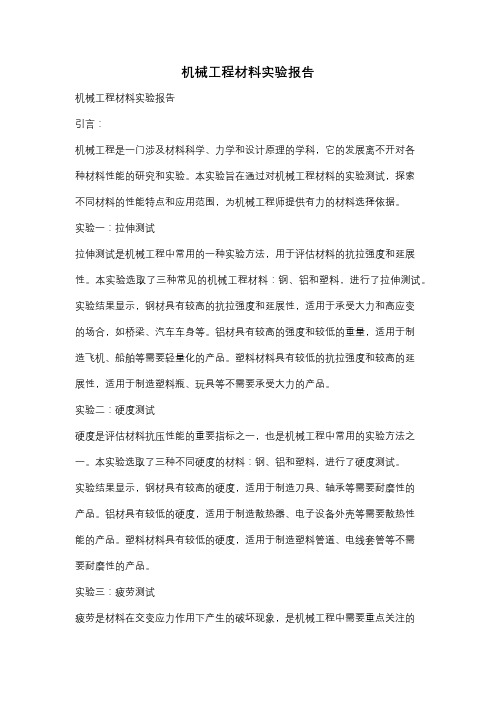 机械工程材料实验报告

机械工程材料实验报告

引言：

机械工程是一门涉及材料科学、力学和设计原理的学科，它的发展离不开对各种材料性能的研究和实验。本实验旨在通过对机械工程材料的实验测试，探索不同材料的性能特点和应用范围，为机械工程师提供有力的材料选择依据。

实验一：拉伸测试

拉伸测试是机械工程中常用的一种实验方法，用于评估材料的抗拉强度和延展性。本实验选取了三种常见的机械工程材料：钢、铝和塑料，进行了拉伸测试。

实验结果显示，钢材具有较高的抗拉强度和延展性，适用于承受大力和高应变的场合，如桥梁、汽车车身等。铝材具有较高的强度和较低的重量，适用于制造飞机、船舶等需要轻量化的产品。塑料材料具有较低的抗拉强度和较高的延展性，适用于制造塑料瓶、玩具等不需要承受大力的产品。

实验二：硬度测试

硬度是评估材料抗压性能的重要指标之一，也是机械工程中常用的实验方法之一。本实验选取了三种不同硬度的材料：钢、铝和塑料，进行了硬度测试。

实验结果显示，钢材具有较高的硬度，适用于制造刀具、轴承等需要耐磨性的产品。铝材具有较低的硬度，适用于制造散热器、电子设备外壳等需要散热性能的产品。塑料材料具有较低的硬度，适用于制造塑料管道、电线套管等不需要耐磨性的产品。

实验三：疲劳测试

疲劳是材料在交变应力作用下产生的破坏现象，是机械工程中需要重点关注的